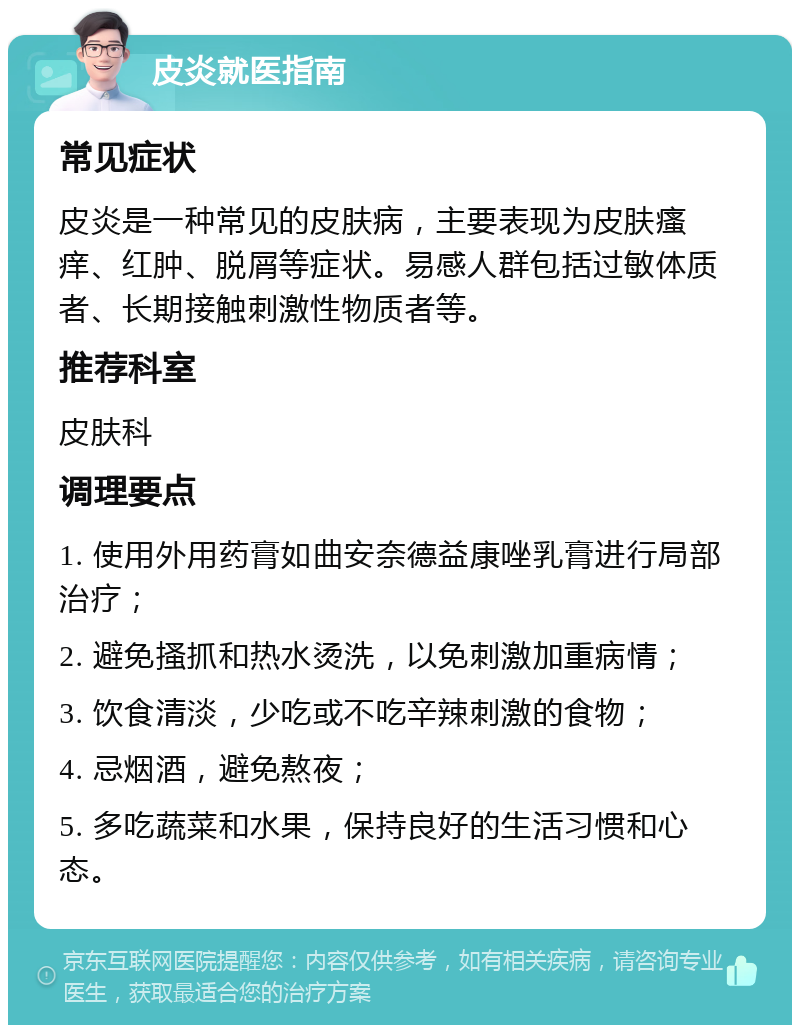 皮炎就医指南

常见症状

皮炎是一种常见的皮肤病，主要表现为皮肤瘙痒、红肿、脱屑等症状。易感人群包括过敏体质者、长期接触刺激性物质者等。

推荐科室

皮肤科

调理要点

1. 使用外用药膏如曲安奈德益康唑乳膏进行局部治疗；

2. 避免搔抓和热水烫洗，以免刺激加重病情；

3. 饮食清淡，少吃或不吃辛辣刺激的食物；

4. 忌烟酒，避免熬夜；

5. 多吃蔬菜和水果，保持良好的生活习惯和心态。

京东互联网医院提醒您：内容仅供参考，如有相关疾病，请咨询专业医生，获取最适合您的治疗方案